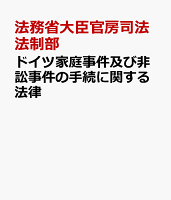 法務省大臣官房司法法制部

ドイツ家庭事件及び非訟事件の手続に関する法律